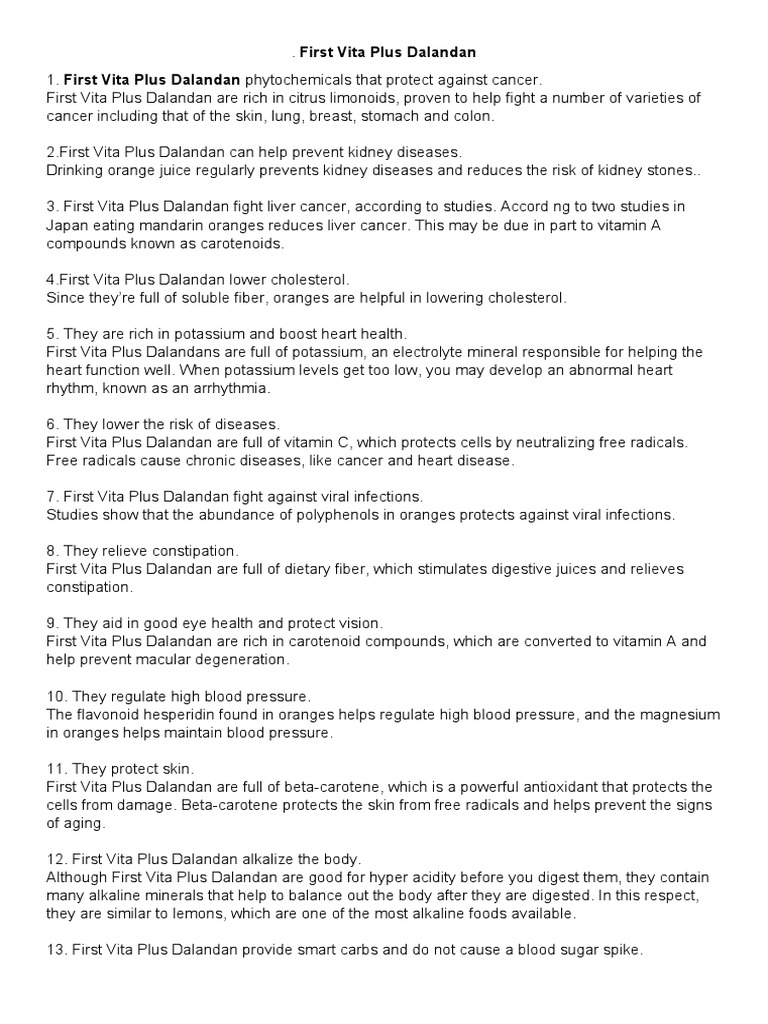 . First Vita Plus Dalandan

1. First Vita Plus Dalandan phytochemicals that protect against cancer.
First Vita Plus Dalandan are rich in citrus limonoids, proven to help fight a number of varieties of cancer including that of the skin, lung, breast, stomach and colon.

2.First Vita Plus Dalandan can help prevent kidney diseases.
Drinking orange juice regularly prevents kidney diseases and reduces the risk of kidney stones..

3. First Vita Plus Dalandan fight liver cancer, according to studies. Accord ng to two studies in Japan eating mandarin oranges reduces liver cancer. This may be due in part to vitamin A compounds known as carotenoids.

4.First Vita Plus Dalandan lower cholesterol.
Since they're full of soluble fiber, oranges are helpful in lowering cholesterol.

5. They are rich in potassium and boost heart health.
First Vita Plus Dalandans are full of potassium, an electrolyte mineral responsible for helping the heart function well. When potassium levels get too low, you may develop an abnormal heart rhythm, known as an arrhythmia.

6. They lower the risk of diseases.
First Vita Plus Dalandan are full of vitamin C, which protects cells by neutralizing free radicals. Free radicals cause chronic diseases, like cancer and heart disease.

7. First Vita Plus Dalandan fight against viral infections.
Studies show that the abundance of polyphenols in oranges protects against viral infections.

8. They relieve constipation.
First Vita Plus Dalandan are full of dietary fiber, which stimulates digestive juices and relieves constipation.

9. They aid in good eye health and protect vision.
First Vita Plus Dalandan are rich in carotenoid compounds, which are converted to vitamin A and help prevent macular degeneration.

10. They regulate high blood pressure.
The flavonoid hesperidin found in oranges helps regulate high blood pressure, and the magnesium in oranges helps maintain blood pressure.

11. They protect skin.
First Vita Plus Dalandan are full of beta-carotene, which is a powerful antioxidant that protects the cells from damage. Beta-carotene protects the skin from free radicals and helps prevent the signs of aging.

12. First Vita Plus Dalandan alkalize the body.
Although First Vita Plus Dalandan are good for hyper acidity before you digest them, they contain many alkaline minerals that help to balance out the body after they are digested. In this respect, they are similar to lemons, which are one of the most alkaline foods available.

13. First Vita Plus Dalandan provide smart carbs and do not cause a blood sugar spike.